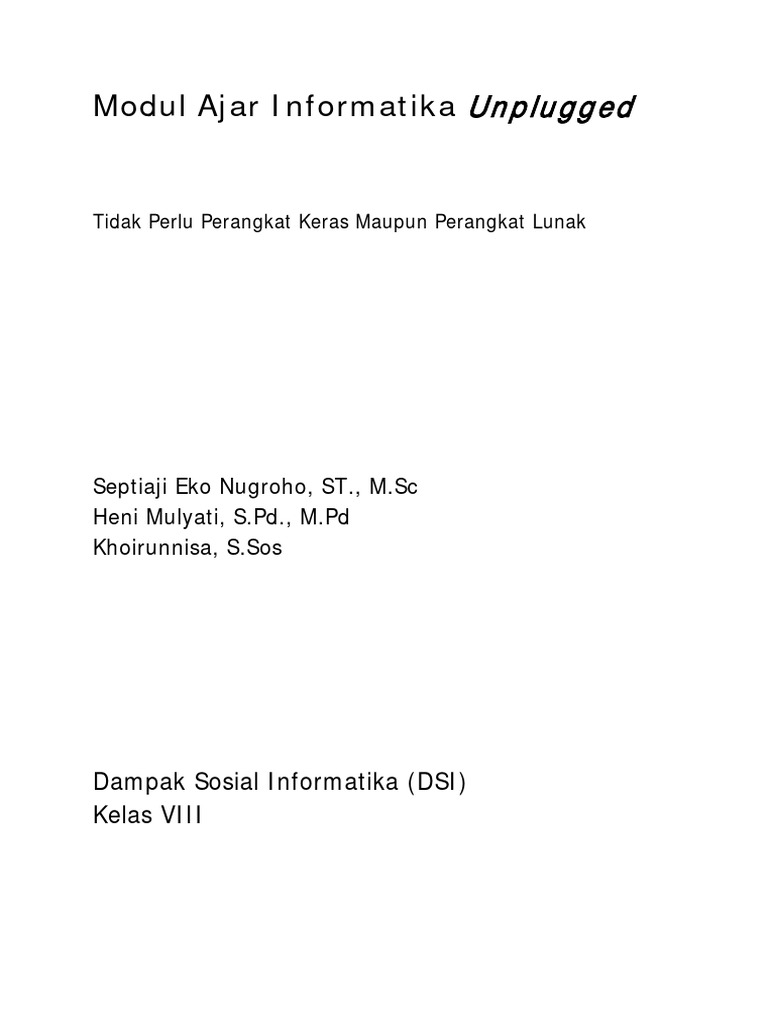 Modul Ajar Informatika Unplugged

Tidak Perlu Perangkat Keras Maupun Perangkat Lunak

Septiaji Eko Nugroho, ST., M.Sc
Heni Mulyati, S.Pd., M.Pd
Khoirunnisa, S.Sos

Dampak Sosial Informatika (DSI)
Kelas VIII